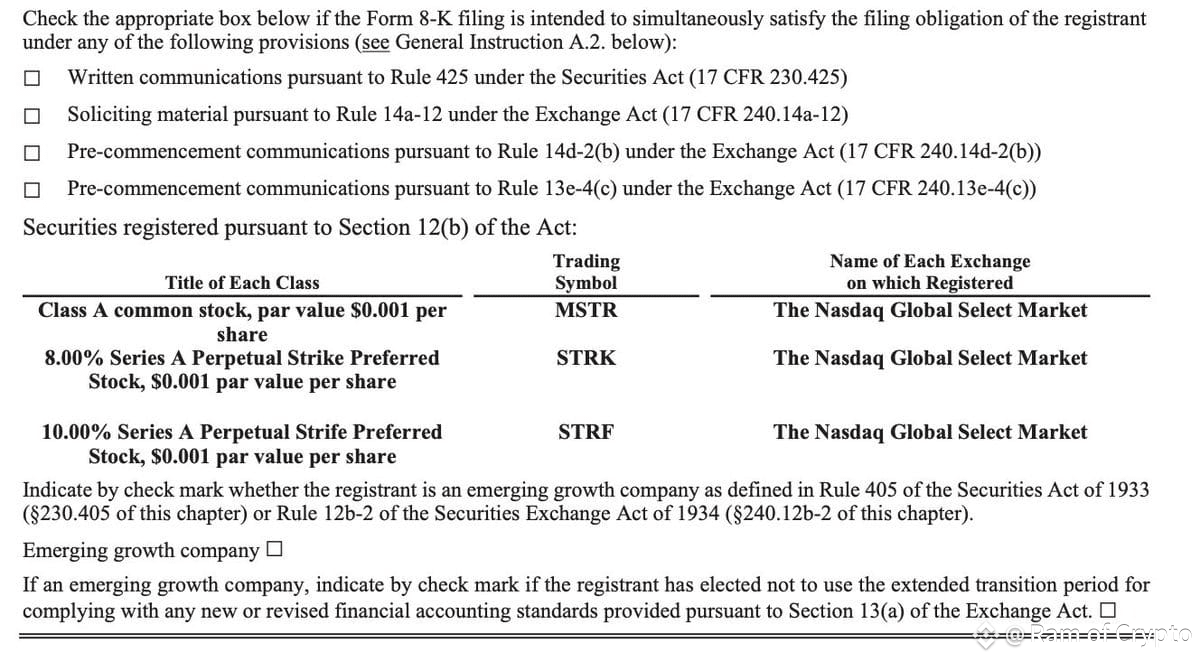 Check the appropriate box below if the Form 8-K filing is intended to simultaneously satisfy the filing obligation of the registrant under any of the following provisions (see General Instruction A.2. below):

☐ Written communications pursuant to Rule 425 under the Securities Act (17 CFR 230.425)

☐ Soliciting material pursuant to Rule 14a-12 under the Exchange Act (17 CFR 240.14a-12)

☐ Pre-commencement communications pursuant to Rule 14d-2(b) under the Exchange Act (17 CFR 240.14d-2(b))

☐ Pre-commencement communications pursuant to Rule 13e-4(c) under the Exchange Act (17 CFR 240.13e-4(c))

Securities registered pursuant to Section 12(b) of the Act:

| Title of Each Class | Trading Symbol | Name of Each Exchange on which Registered |
|---|---|---|
| Class A common stock, par value $0.001 per share | MSTR | The Nasdaq Global Select Market |
| 8.00% Series A Perpetual Strike Preferred Stock, $0.001 par value per share | STRK | The Nasdaq Global Select Market |
| 10.00% Series A Perpetual Strife Preferred Stock, $0.001 par value per share | STRF | The Nasdaq Global Select Market |

Indicate by check mark whether the registrant is an emerging growth company as defined in Rule 405 of the Securities Act of 1933 (§230.405 of this chapter) or Rule 12b-2 of the Securities Exchange Act of 1934 (§240.12b-2 of this chapter).

Emerging growth company ☐

If an emerging growth company, indicate by check mark if the registrant has elected not to use the extended transition period for complying with any new or revised financial accounting standards provided pursuant to Section 13(a) of the Exchange Act. ☐

@Ram of Crypto